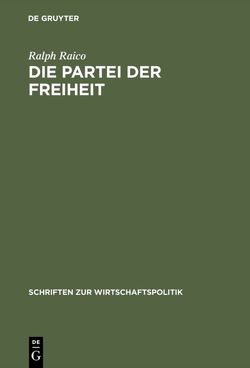 DE GRUYTER

Ralph Raico

DIE PARTEI DER FREIHEIT

SCHRIFTEN ZUR WIRTSCHAFTSPOLITIK

DE
G